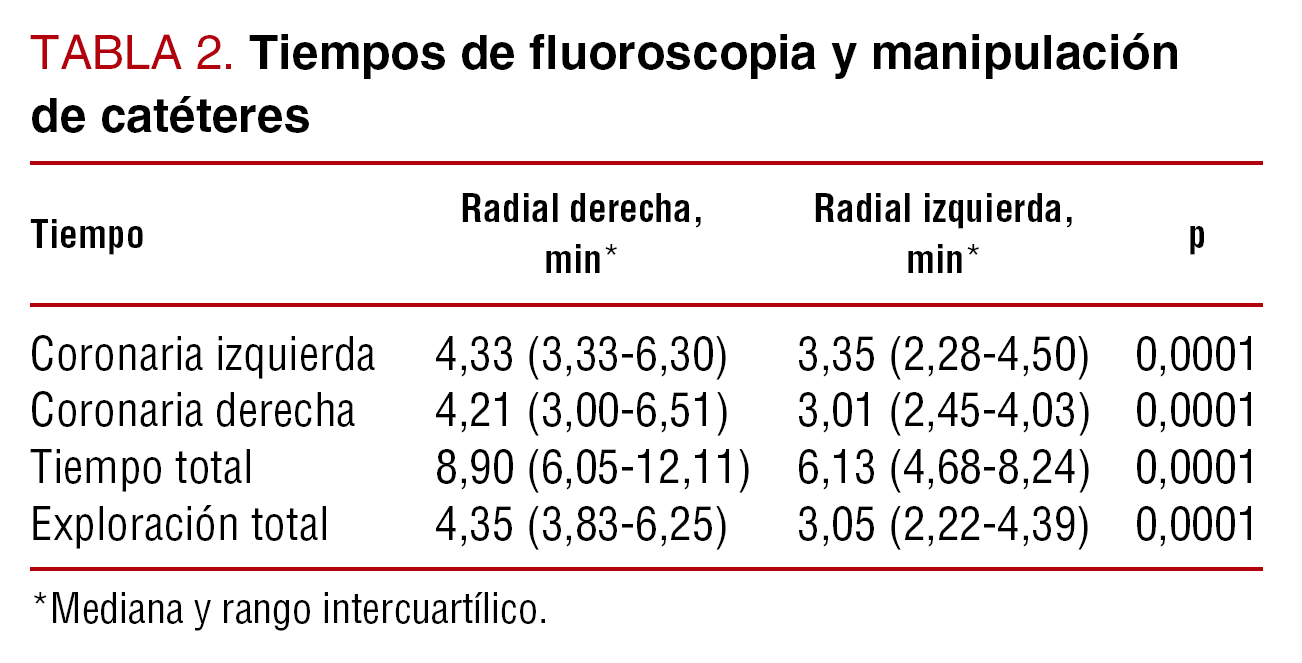 TABLA 2. Tiempos de fluoroscopia y manipulación de catéteres

| Tiempo | Radial derecha, min* | Radial izquierda, min* | p |
|---|---|---|---|
| Coronaria izquierda | 4,33 (3,33-6,30) | 3,35 (2,28-4,50) | 0,0001 |
| Coronaria derecha | 4,21 (3,00-6,51) | 3,01 (2,45-4,03) | 0,0001 |
| Tiempo total | 8,90 (6,05-12,11) | 6,13 (4,68-8,24) | 0,0001 |
| Exploración total | 4,35 (3,83-6,25) | 3,05 (2,22-4,39) | 0,0001 |

*Mediana y rango intercuartílico.